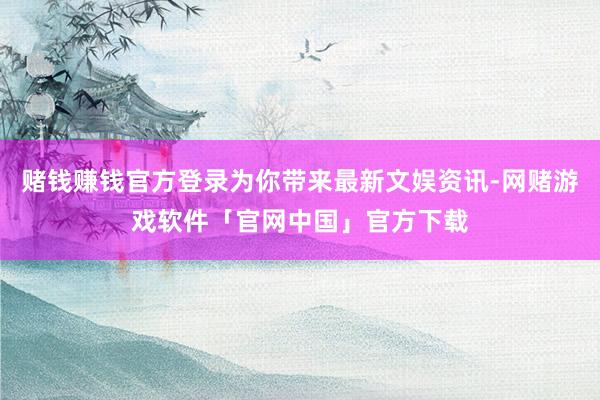 赌钱赚钱官方登录为你带来最新文娱资讯-网赌游戏软件「官网中国」官方下载